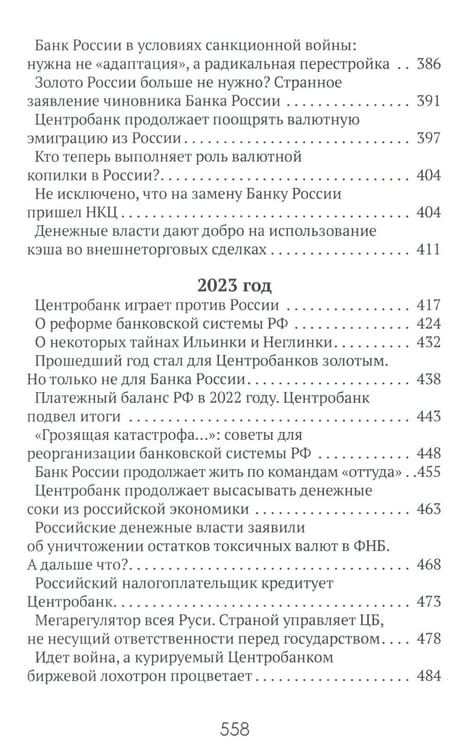 Банк России в условиях санкционной войны: нужна не «адаптация», а радикальная перестройка 386
Золото России больше не нужно? Странное заявление чиновника Банка России 391
Центробанк продолжает поощрять валютную эмиграцию из России 397
Кто теперь выполняет роль валютной копилки в России? 404
Не исключено, что на замену Банку России пришел НКЦ 404
Денежные власти дают добро на использование кэша во внешнеторговых сделках 411

2023 год
Центробанк играет против России 417
О реформе банковской системы РФ 424
О некоторых тайнах Ильинки и Неглинки 432
Прошедший год стал для Центробанков золотым. Но только не для Банка России 438
Платежный баланс РФ в 2022 году. Центробанк подвел итоги 443
«Грозящая катастрофа...»: советы для реорганизации банковской системы РФ 448
Банк России продолжает жить по командам «оттуда» 455
Центробанк продолжает высасывать денежные соки из российской экономики 463
Российские денежные власти заявили об уничтожении остатков токсичных валют в ФНБ. А дальше что? 468
Российский налогоплательщик кредитует Центробанк 473
Мегарегулятор всея Руси. Страной управляет ЦБ, не несущий ответственности перед государством 478
Идет война, а курируемый Центробанком биржевой лохотрон процветает 484

558